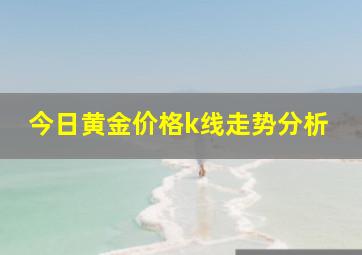 今日黄金价格k线走势分析